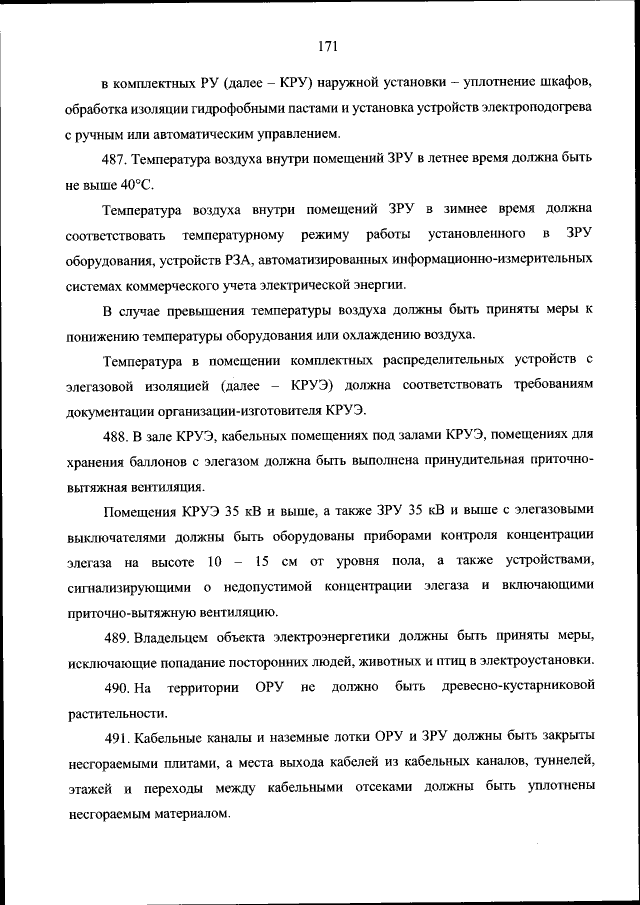 171

в комплектных РУ (далее – КРУ) наружной установки – уплотнение шкафов, обработка изоляции гидрофобными пастами и установка устройств электроподогрева с ручным или автоматическим управлением.

487. Температура воздуха внутри помещений ЗРУ в летнее время должна быть не выше 40°С.

Температура воздуха внутри помещений ЗРУ в зимнее время должна соответствовать температурному режиму работы установленного в ЗРУ оборудования, устройств РЗА, автоматизированных информационно-измерительных системах коммерческого учета электрической энергии.

В случае превышения температуры воздуха должны быть приняты меры к понижению температуры оборудования или охлаждению воздуха.

Температура в помещении комплектных распределительных устройств с элегазовой изоляцией (далее – КРУЭ) должна соответствовать требованиям документации организации-изготовителя КРУЭ.

488. В зале КРУЭ, кабельных помещениях под залами КРУЭ, помещениях для хранения баллонов с элегазом должна быть выполнена принудительная приточно-вытяжная вентиляция.

Помещения КРУЭ 35 кВ и выше, а также ЗРУ 35 кВ и выше с элегазовыми выключателями должны быть оборудованы приборами контроля концентрации элегаза на высоте 10 – 15 см от уровня пола, а также устройствами, сигнализирующими о недопустимой концентрации элегаза и включающими приточно-вытяжную вентиляцию.

489. Владельцем объекта электроэнергетики должны быть приняты меры, исключающие попадание посторонних людей, животных и птиц в электроустановки.

490. На территории ОРУ не должно быть древесно-кустарниковой растительности.

491. Кабельные каналы и наземные лотки ОРУ и ЗРУ должны быть закрыты несгораемыми плитами, а места выхода кабелей из кабельных каналов, туннелей, этажей и переходы между кабельными отсеками должны быть уплотнены несгораемым материалом.